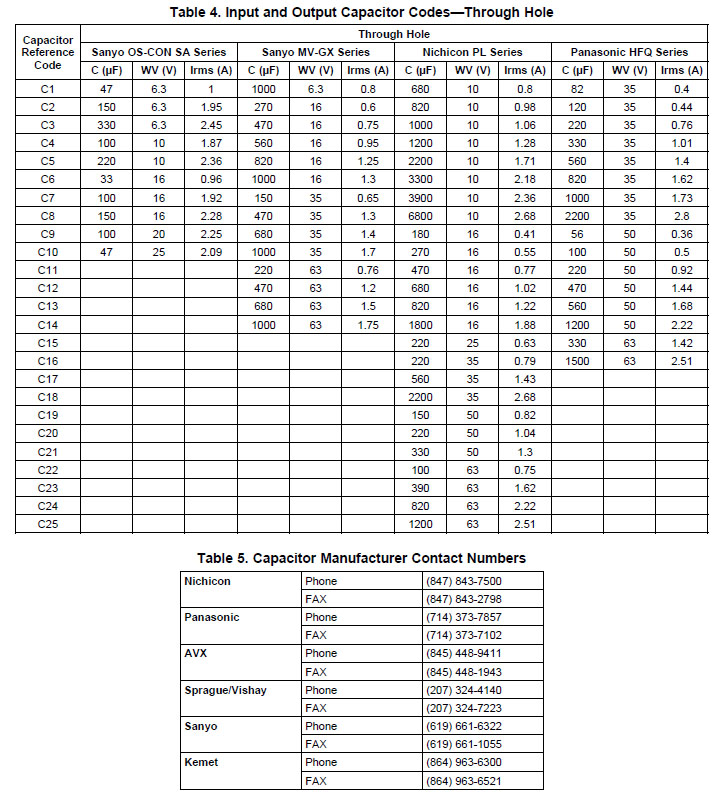 Table 4. Input and Output Capacitor Codes—Through Hole

| Capacitor Reference Code | Through Hole | | | | | | | | | | | |
|---|---|---|---|---|---|---|---|---|---|---|---|---|
| | Sanyo OS-CON SA Series | | | Sanyo MV-GX Series | | | Nichicon PL Series | | | Panasonic HFQ Series | | |
| | C (µF) | WV (V) | Irms (A) | C (µF) | WV (V) | Irms (A) | C (µF) | WV (V) | Irms (A) | C (µF) | WV (V) | Irms (A) |
| C1 | 47 | 6.3 | 1 | 1000 | 6.3 | 0.8 | 680 | 10 | 0.8 | 82 | 35 | 0.4 |
| C2 | 150 | 6.3 | 1.95 | 270 | 16 | 0.6 | 820 | 10 | 0.98 | 120 | 35 | 0.44 |
| C3 | 330 | 6.3 | 2.45 | 470 | 16 | 0.75 | 1000 | 10 | 1.06 | 220 | 35 | 0.76 |
| C4 | 100 | 10 | 1.87 | 560 | 16 | 0.95 | 1200 | 10 | 1.28 | 330 | 35 | 1.01 |
| C5 | 220 | 10 | 2.36 | 820 | 16 | 1.25 | 2200 | 10 | 1.71 | 560 | 35 | 1.4 |
| C6 | 33 | 16 | 0.96 | 1000 | 16 | 1.3 | 3300 | 10 | 2.18 | 820 | 35 | 1.62 |
| C7 | 100 | 16 | 1.92 | 150 | 35 | 0.65 | 3900 | 10 | 2.36 | 1000 | 35 | 1.73 |
| C8 | 150 | 16 | 2.28 | 470 | 35 | 1.3 | 6800 | 10 | 2.68 | 2200 | 35 | 2.8 |
| C9 | 100 | 20 | 2.25 | 680 | 35 | 1.4 | 180 | 16 | 0.41 | 56 | 50 | 0.36 |
| C10 | 47 | 25 | 2.09 | 1000 | 35 | 1.7 | 270 | 16 | 0.55 | 100 | 50 | 0.5 |
| C11 | | | | 220 | 63 | 0.76 | 470 | 16 | 0.77 | 220 | 50 | 0.92 |
| C12 | | | | 470 | 63 | 1.2 | 680 | 16 | 1.02 | 470 | 50 | 1.44 |
| C13 | | | | 680 | 63 | 1.5 | 820 | 16 | 1.22 | 560 | 50 | 1.68 |
| C14 | | | | 1000 | 63 | 1.75 | 1800 | 16 | 1.88 | 1200 | 50 | 2.22 |
| C15 | | | | | | | 220 | 25 | 0.63 | 330 | 63 | 1.42 |
| C16 | | | | | | | 220 | 35 | 0.79 | 1500 | 63 | 2.51 |
| C17 | | | | | | | 560 | 35 | 1.43 | | | |
| C18 | | | | | | | 2200 | 35 | 2.68 | | | |
| C19 | | | | | | | 150 | 50 | 0.82 | | | |
| C20 | | | | | | | 220 | 50 | 1.04 | | | |
| C21 | | | | | | | 330 | 50 | 1.3 | | | |
| C22 | | | | | | | 100 | 63 | 0.75 | | | |
| C23 | | | | | | | 390 | 63 | 1.62 | | | |
| C24 | | | | | | | 820 | 63 | 2.22 | | | |
| C25 | | | | | | | 1200 | 63 | 2.51 | | | |

Table 5. Capacitor Manufacturer Contact Numbers

| Nichicon | Phone | (847) 843-7500 |
|---|---|---|
| | FAX | (847) 843-2798 |
| Panasonic | Phone | (714) 373-7857 |
| | FAX | (714) 373-7102 |
| AVX | Phone | (845) 448-9411 |
| | FAX | (845) 448-1943 |
| Sprague/Vishay | Phone | (207) 324-4140 |
| | FAX | (207) 324-7223 |
| Sanyo | Phone | (619) 661-6322 |
| | FAX | (619) 661-1055 |
| Kemet | Phone | (864) 963-6300 |
| | FAX | (864) 963-6521 |